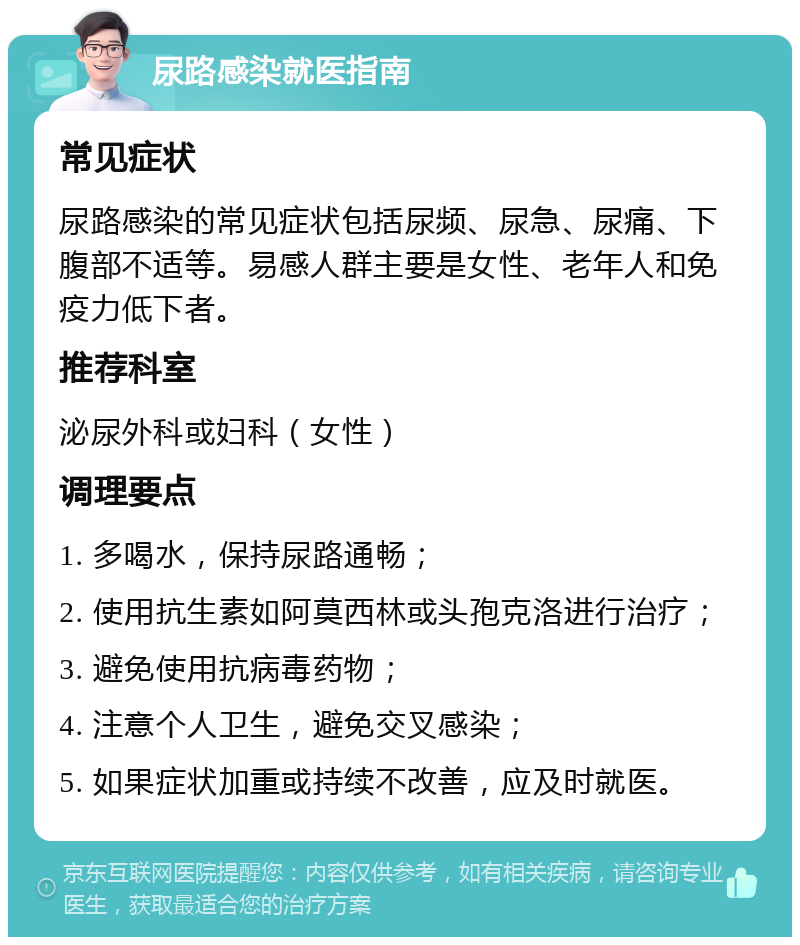 尿路感染就医指南

常见症状

尿路感染的常见症状包括尿频、尿急、尿痛、下腹部不适等。易感人群主要是女性、老年人和免疫力低下者。

推荐科室

泌尿外科或妇科（女性）

调理要点

1. 多喝水，保持尿路通畅；
2. 使用抗生素如阿莫西林或头孢克洛进行治疗；
3. 避免使用抗病毒药物；
4. 注意个人卫生，避免交叉感染；
5. 如果症状加重或持续不改善，应及时就医。

京东互联网医院提醒您：内容仅供参考，如有相关疾病，请咨询专业医生，获取最适合您的治疗方案